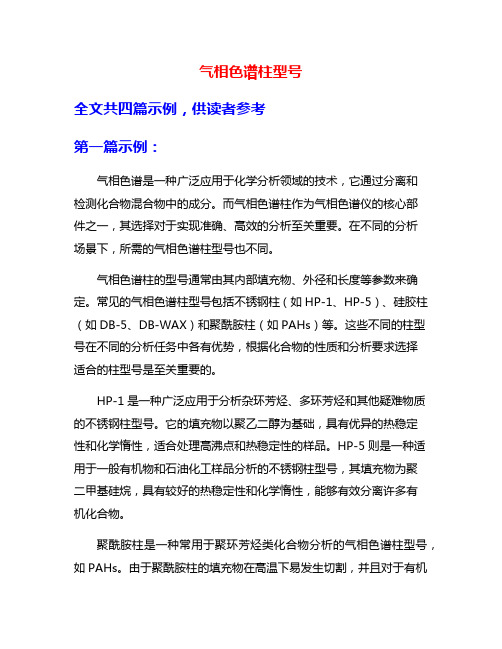 气相色谱柱型号

全文共四篇示例，供读者参考

第一篇示例：

气相色谱是一种广泛应用于化学分析领域的技术，它通过分离和检测化合物混合物中的成分。而气相色谱柱作为气相色谱仪的核心部件之一，其选择对于实现准确、高效的分析至关重要。在不同的分析场景下，所需的气相色谱柱型号也不同。

气相色谱柱的型号通常由其内部填充物、外径和长度等参数来确定。常见的气相色谱柱型号包括不锈钢柱（如 HP-1、HP-5）、硅胶柱（如 DB-5、DB-WAX）和聚酰胺柱（如 PAHs）等。这些不同的柱型号在不同的分析任务中各有优势，根据化合物的性质和分析要求选择适合的柱型号是至关重要的。

HP-1 是一种广泛应用于分析杂环芳烃、多环芳烃和其他疑难物质的不锈钢柱型号。它的填充物以聚乙二醇为基础，具有优异的热稳定性和化学惰性，适合处理高沸点和热稳定性的样品。HP-5 则是一种适用于一般有机物和石油化工样品分析的不锈钢柱型号，其填充物为聚二甲基硅烷，具有较好的热稳定性和化学惰性，能够有效分离许多有机化合物。

聚酰胺柱是一种常用于聚环芳烃类化合物分析的气相色谱柱型号，如 PAHs。由于聚酰胺柱的填充物在高温下易发生切割，并且对于有机